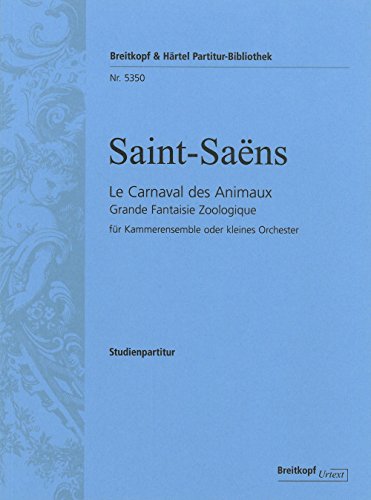 Breitkopf & Härtel Partitur-Bibliothek

Nr. 5350

Saint-Saëns

Le Carnaval des Animaux
Grande Fantaisie Zoologique
für Kammerensemble oder kleines Orchester

Studienpartitur

Breitkopf Urtext